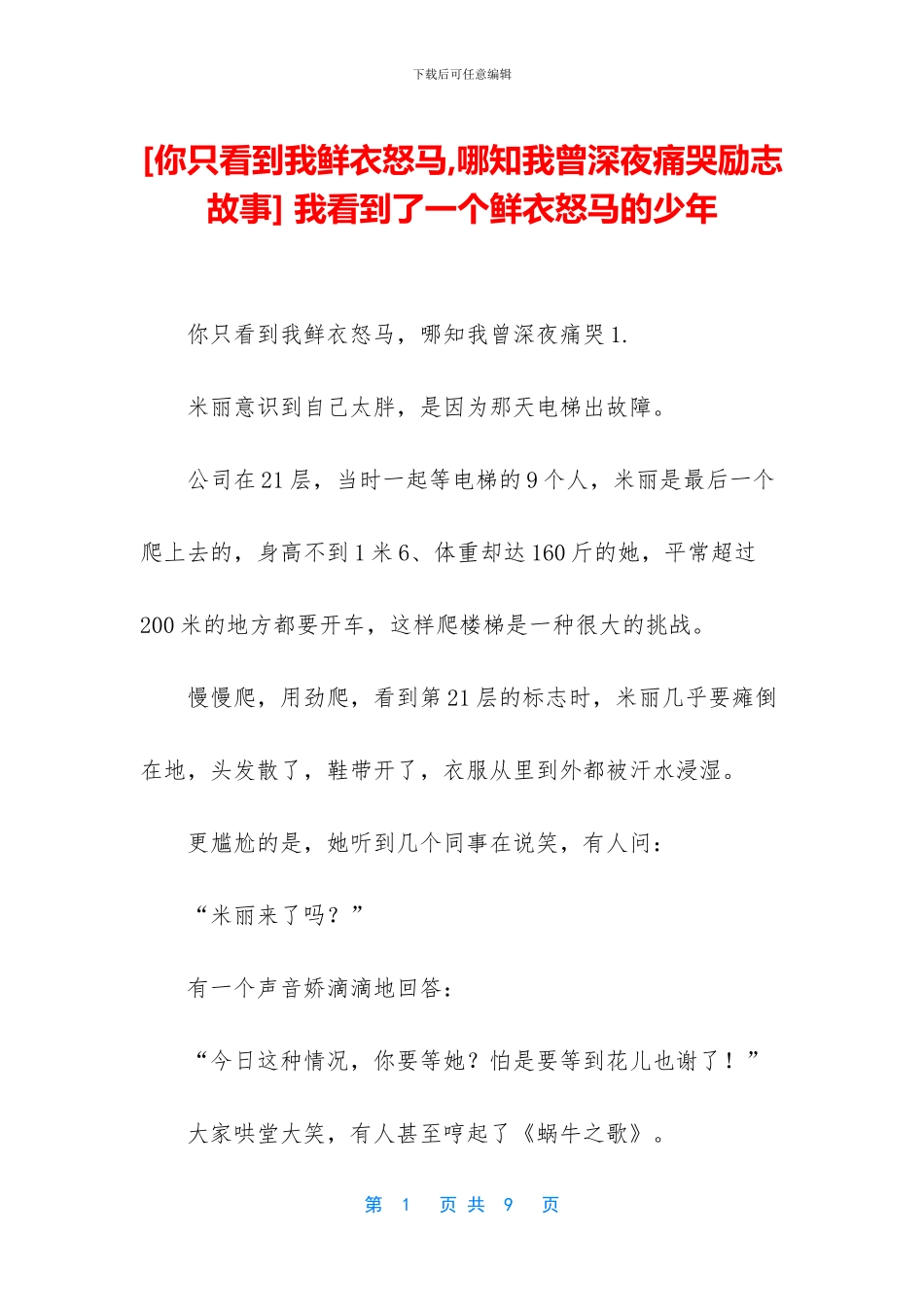 下载后可任意编辑

[你只看到我鲜衣怒马,哪知我曾深夜痛哭励志故事] 我看到了一个鲜衣怒马的少年

你只看到我鲜衣怒马，哪知我曾深夜痛哭 1.

米丽意识到自己太胖，是因为那天电梯出故障。

公司在 21 层，当时一起等电梯的 9 个人，米丽是最后一个爬上去的，身高不到 1 米 6、体重却达 160 斤的她，平常超过 200 米的地方都要开车，这样爬楼梯是一种很大的挑战。

慢慢爬，用劲爬，看到第 21 层的标志时，米丽几乎要瘫倒在地，头发散了，鞋带开了，衣服从里到外都被汗水浸湿。

更尴尬的是，她听到几个同事在说笑，有人问：

“米丽来了吗？”

有一个声音娇滴滴地回答：

“今日这种情况，你要等她？怕是要等到花儿也谢了！”

大家哄堂大笑，有人甚至哼起了《蜗牛之歌》。

第 1 页 共 9 页